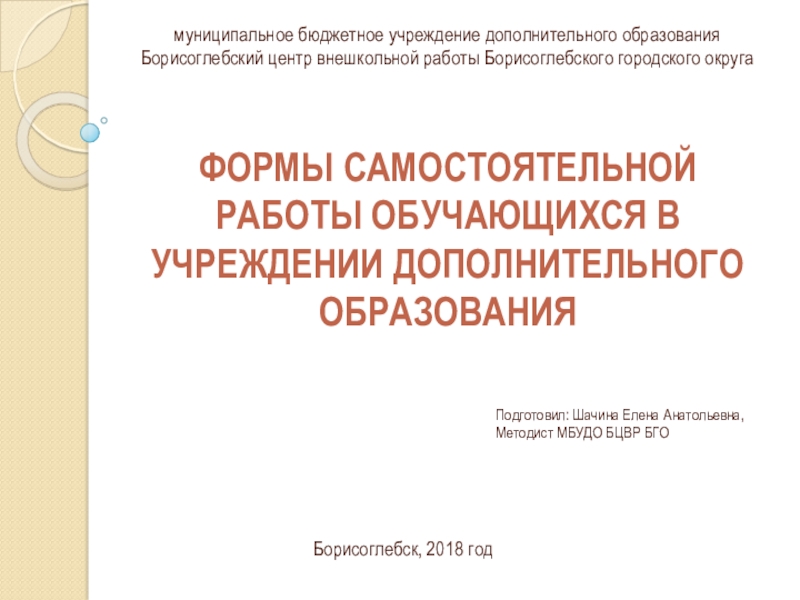 муниципальное бюджетное учреждение дополнительного образования
Борисоглебский центр внешкольной работы Борисоглебского городского округа

ФОРМЫ САМОСТОЯТЕЛЬНОЙ РАБОТЫ ОБУЧАЮЩИХСЯ В УЧРЕЖДЕНИИ ДОПОЛНИТЕЛЬНОГО ОБРАЗОВАНИЯ

Подготовил: Шачина Елена Анатольевна,
Методист МБУДО БЦВР БГО

Борисоглебск, 2018 год